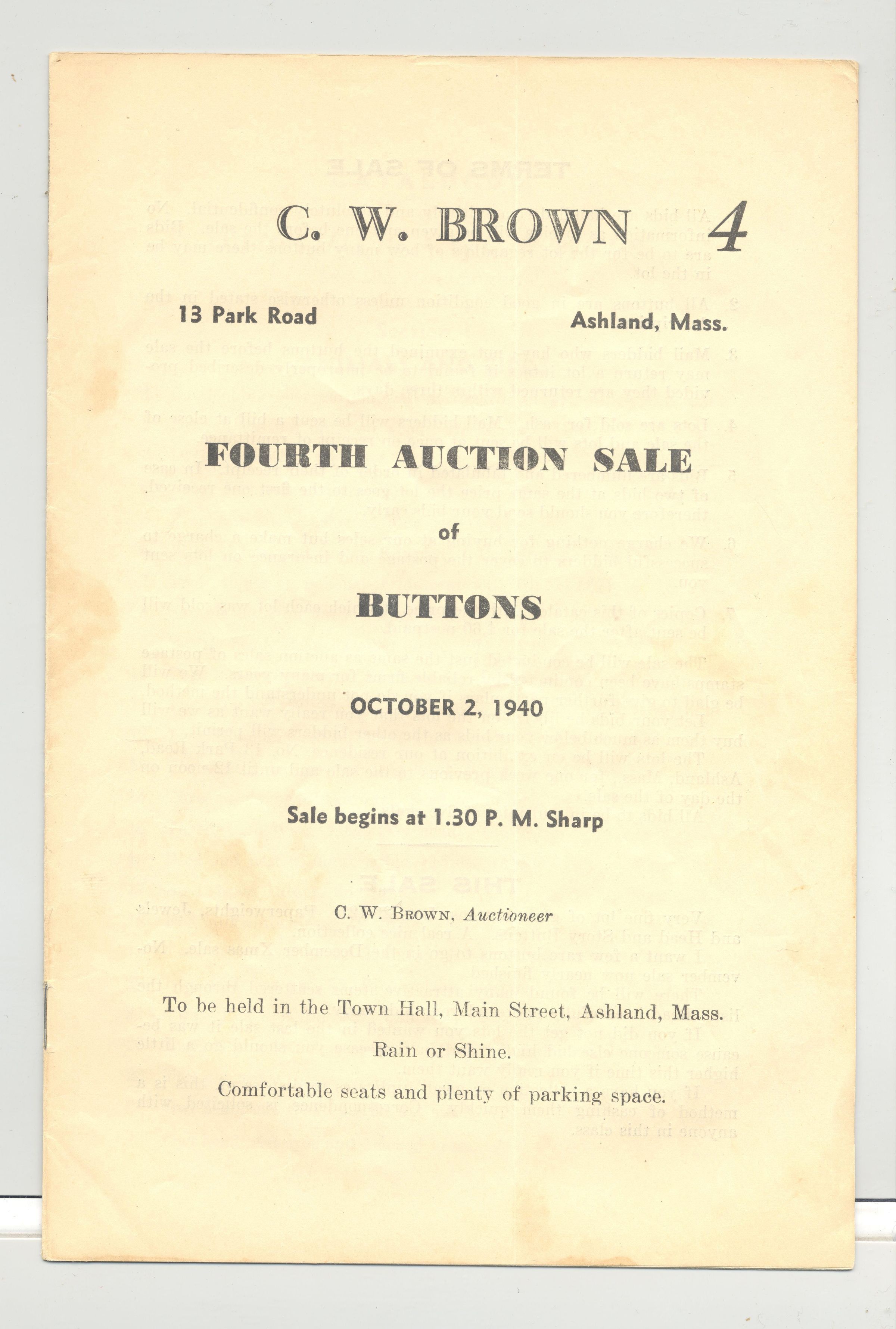 C. W. BROWN 4

13 Park Road

Ashland, Mass.

FOURTH AUCTION SALE

of

BUTTONS

OCTOBER 2, 1940

Sale begins at 1.30 P. M. Sharp

C. W. BROWN, Auctioneer

To be held in the Town Hall, Main Street, Ashland, Mass.

Rain or Shine.

Comfortable seats and plenty of parking space.